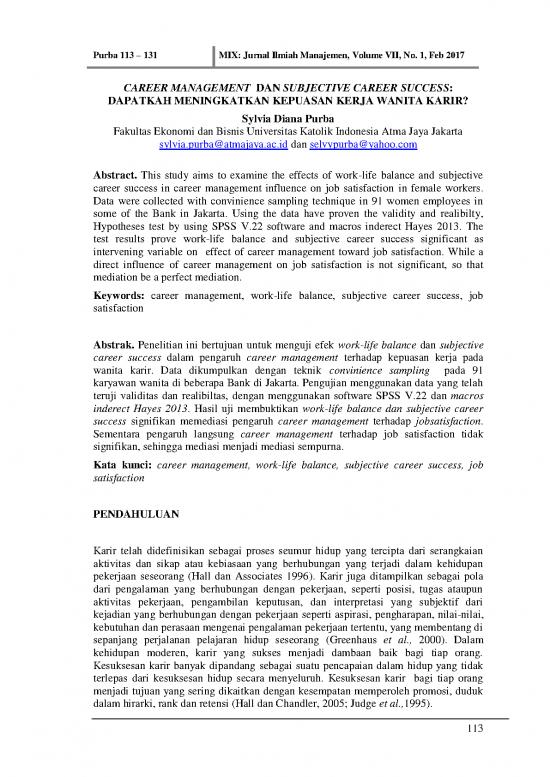 Purba 113 – 131

MIX: Jurnal Ilmiah Manajemen, Volume VII, No. 1, Feb 2017

CAREER MANAGEMENT DAN SUBJECTIVE CAREER SUCCESS: DAPATKAH MENINGKATKAN KEPUASAN KERJA WANITA KARIR?

Sylvia Diana Purba
Fakultas Ekonomi dan Bisnis Universitas Katolik Indonesia Atma Jaya Jakarta
sylvia.purba@atmajaya.ac.id dan selvypurba@yahoo.com

Abstract. This study aims to examine the effects of work-life balance and subjective career success in career management influence on job satisfaction in female workers. Data were collected with convinience sampling technique in 91 women employees in some of the Bank in Jakarta. Using the data have proven the validity and realibilty, Hypotheses test by using SPSS V.22 software and macros inderect Hayes 2013. The test results prove work-life balance and subjective career success significant as intervening variable on effect of career management toward job satisfaction. While a direct influence of career management on job satisfaction is not significant, so that mediation be a perfect mediation.

Keywords: career management, work-life balance, subjective career success, job satisfaction

Abstrak. Penelitian ini bertujuan untuk menguji efek work-life balance dan subjective career success dalam pengaruh career management terhadap kepuasan kerja pada wanita karir. Data dikumpulkan dengan teknik convinience sampling pada 91 karyawan wanita di beberapa Bank di Jakarta. Pengujian menggunakan data yang telah teruji validitas dan realibiltas, dengan menggunakan software SPSS V.22 dan macros inderect Hayes 2013. Hasil uji membuktikan work-life balance dan subjective career success signifikan memediasi pengaruh career management terhadap jobsatisfaction. Sementara pengaruh langsung career management terhadap job satisfaction tidak signifikan, sehingga mediasi menjadi mediasi sempurna.

Kata kunci: career management, work-life balance, subjective career success, job satisfaction

PENDAHULUAN

Karir telah didefinisikan sebagai proses seumur hidup yang tercipta dari serangkaian aktivitas dan sikap atau kebiasaan yang berhubungan yang terjadi dalam kehidupan pekerjaan seseorang (Hall dan Associates 1996). Karir juga ditampilkan sebagai pola dari pengalaman yang berhubungan dengan pekerjaan, seperti posisi, tugas ataupun aktivitas pekerjaan, pengambilan keputusan, dan interpretasi yang subjektif dari kejadian yang berhubungan dengan pekerjaan seperti aspirasi, pengharapan, nilai-nilai, kebutuhan dan perasaan mengenai pengalaman pekerjaan tertentu, yang membentang di sepanjang perjalanan pelajaran hidup seseorang (Greenhaus et al., 2000). Dalam kehidupan moderen, karir yang sukses menjadi dambaan baik bagi tiap orang. Kesuksesan karir banyak dipandang sebagai suatu pencapaian dalam hidup yang tidak terlepas dari kesuksesan hidup secara menyeluruh. Kesuksesan karir bagi tiap orang menjadi tujuan yang sering dikaitkan dengan kesempatan memperoleh promosi, duduk dalam hirarki, rank dan retensi (Hall dan Chandler, 2005; Judge et al.,1995).

113